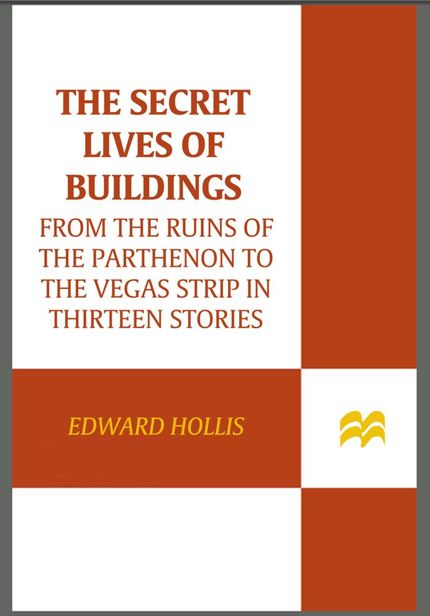 THE SECRET LIVES OF BUILDINGS

FROM THE RUINS OF THE PARTHENON TO THE VEGAS STRIP IN THIRTEEN STORIES

EDWARD HOLLIS